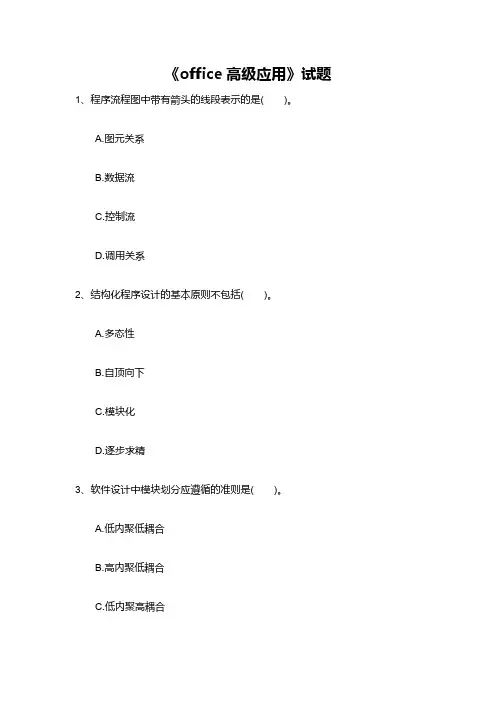 《office 高级应用》试题

1、程序流程图中带有箭头的线段表示的是(　　)。

A.图元关系

B.数据流

C.控制流

D.调用关系

2、结构化程序设计的基本原则不包括(　　)。

A.多态性

B.自顶向下

C.模块化

D.逐步求精

3、软件设计中模块划分应遵循的准则是(　　)。

A.低内聚低耦合

B.高内聚低耦合

C.低内聚高耦合